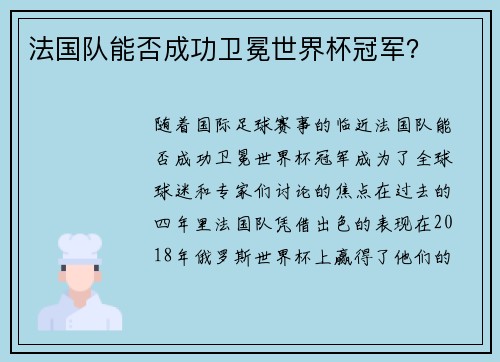 法国队能否成功卫冕世界杯冠军?

随着国际足球赛事的临近法国队能否成功卫冕世界杯冠军成为了全球球迷和专家们讨论的焦点在过去的四年里法国队凭借出色的表现在2018年俄罗斯世界杯上赢得了他们的